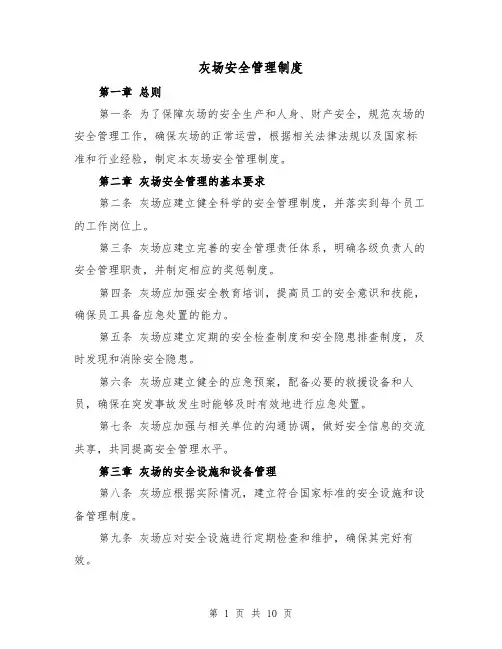 灰场安全管理制度

第一章 总则

第一条 为了保障灰场的安全生产和人身、财产安全，规范灰场的安全管理工作，确保灰场的正常运营，根据相关法律法规以及国家标准和行业经验，制定本灰场安全管理制度。

第二章 灰场安全管理的基本要求

第二条 灰场应建立健全科学的安全管理制度，并落实到每个员工的工作岗位上。

第三条 灰场应建立完善的安全管理责任体系，明确各级负责人的安全管理职责，并制定相应的奖惩制度。

第四条 灰场应加强安全教育培训，提高员工的安全意识和技能，确保员工具备应急处置的能力。

第五条 灰场应建立定期的安全检查制度和安全隐患排查制度，及时发现和消除安全隐患。

第六条 灰场应建立健全的应急预案，配备必要的救援设备和人员，确保在突发事故发生时能够及时有效地进行应急处置。

第七条 灰场应加强与相关单位的沟通协调，做好安全信息的交流共享，共同提高安全管理水平。

第三章 灰场的安全设施和设备管理

第八条 灰场应根据实际情况，建立符合国家标准的安全设施和设备管理制度。

第九条 灰场应对安全设施进行定期检查和维护，确保其完好有效。

第 1 页 共 10 页